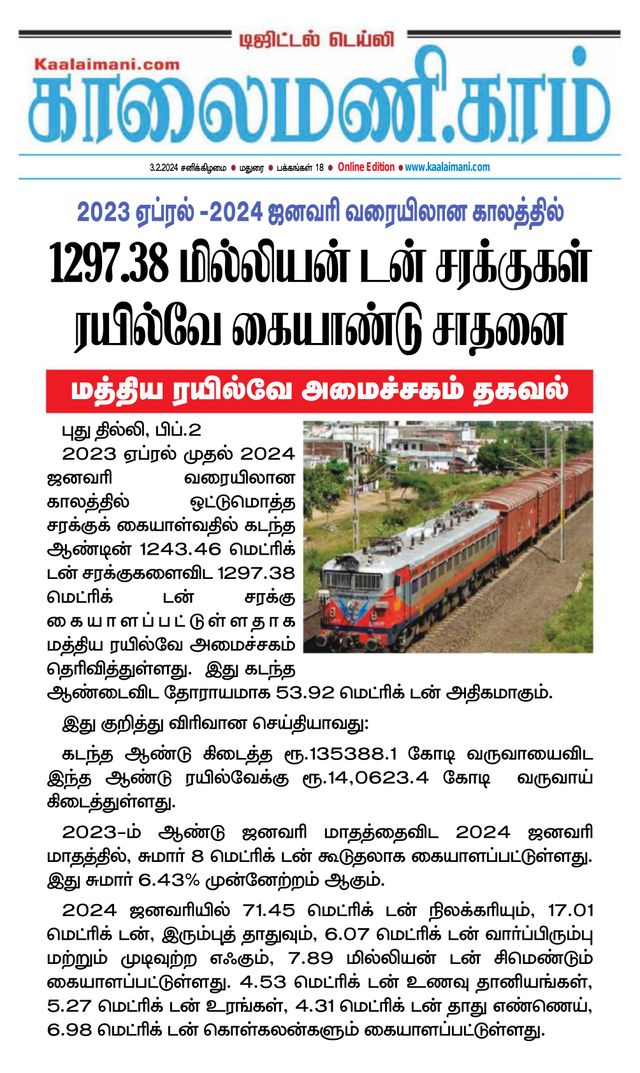 டிஜிட்டல் டெய்லி
Kaalaimani.com
காலைமணி.காம்
3.2.2024 சனிக்கிழமை ● மதுரை ● பக்கங்கள் 18 ● Online Edition ● www.kaalaimani.com

2023 ஏப்ரல் -2024 ஜனவரி வரையிலான காலத்தில்
1297.38 மில்லியன் டன் சரக்குகள் ரயில்வே கையாண்டு சாதனை

மத்திய ரயில்வே அமைச்சகம் தகவல்

புது தில்லி, பிப்.2
2023 ஏப்ரல் முதல் 2024 ஜனவரி வரையிலான காலத்தில் ஒட்டுமொத்த சரக்குக் கையாள்வதில் கடந்த ஆண்டின் 1243.46 மெட்ரிக் டன் சரக்குகளைவிட 1297.38 மெட்ரிக் டன் சரக்கு கையாளப்பட்டுள்ளதாக மத்திய ரயில்வே அமைச்சகம் தெரிவித்துள்ளது. இது கடந்த ஆண்டைவிட தோராயமாக 53.92 மெட்ரிக் டன் அதிகமாகும்.

இது குறித்து விரிவான செய்தியாவது:

கடந்த ஆண்டு கிடைத்த ரூ.135388.1 கோடி வருவாயைவிட இந்த ஆண்டு ரயில்வேக்கு ரூ.14,0623.4 கோடி வருவாய் கிடைத்துள்ளது.

2023-ம் ஆண்டு ஜனவரி மாதத்தைவிட 2024 ஜனவரி மாதத்தில், சுமார் 8 மெட்ரிக் டன் கூடுதலாக கையாளப்பட்டுள்ளது. இது சுமார் 6.43% முன்னேற்றம் ஆகும்.

2024 ஜனவரியில் 71.45 மெட்ரிக் டன் நிலக்கரியும், 17.01 மெட்ரிக் டன், இரும்புத் தாதுவும், 6.07 மெட்ரிக் டன் வார்ப்பிரும்பு மற்றும் முடிவுற்ற எஃகும், 7.89 மில்லியன் டன் சிமெண்டும் கையாளப்பட்டுள்ளது. 4.53 மெட்ரிக் டன் உணவு தானியங்கள், 5.27 மெட்ரிக் டன் உரங்கள், 4.31 மெட்ரிக் டன் தாது எண்ணெய், 6.98 மெட்ரிக் டன் கொள்கலன்களும் கையாளப்பட்டுள்ளது.